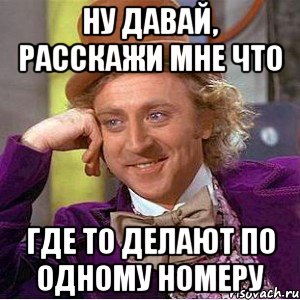 НУ ДАВАЙ, РАССКАЖИ МНЕ ЧТО

ГДЕ ТО ДЕЛАЮТ ПО ОДНОМУ НОМЕРУ

risovach.ru